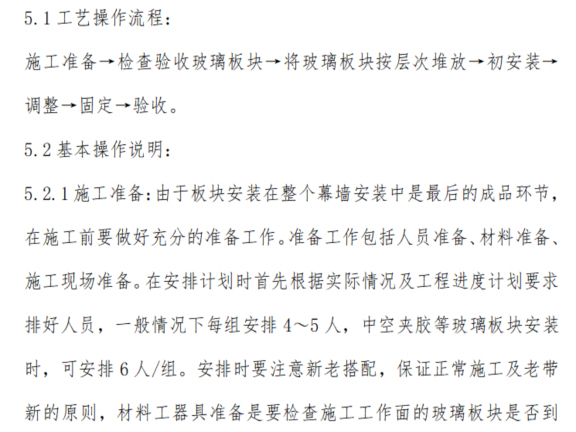 5.1 工艺操作流程：

施工准备→检查验收玻璃板块→将玻璃板块按层次堆放→初安装→调整→固定→验收。

5.2 基本操作说明：

5.2.1 施工准备：由于板块安装在整个幕墙安装中是最后的成品环节，在施工前要做好充分的准备工作。准备工作包括人员准备、材料准备、施工现场准备。在安排计划时首先根据实际情况及工程进度计划要求排好人员，一般情况下每组安排 4～5 人，中空夹胶等玻璃板块安装时，可安排 6 人/组。安排时要注意新老搭配，保证正常施工及老带新的原则，材料工器具准备是要检查施工工作面的玻璃板块是否到